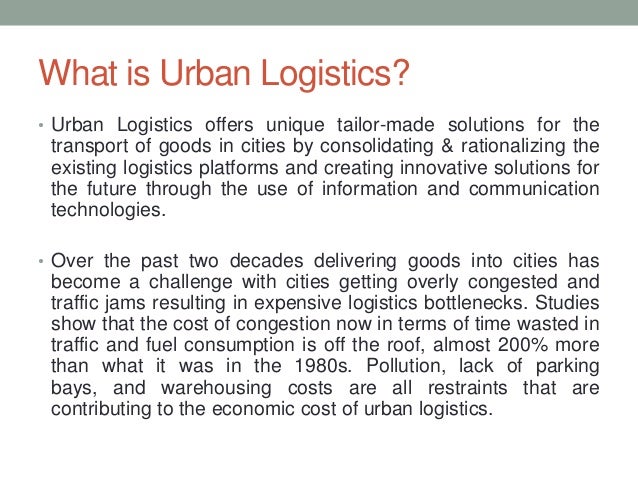 What is Urban Logistics?

• Urban Logistics offers unique tailor-made solutions for the transport of goods in cities by consolidating & rationalizing the existing logistics platforms and creating innovative solutions for the future through the use of information and communication technologies.

• Over the past two decades delivering goods into cities has become a challenge with cities getting overly congested and traffic jams resulting in expensive logistics bottlenecks. Studies show that the cost of congestion now in terms of time wasted in traffic and fuel consumption is off the roof, almost 200% more than what it was in the 1980s. Pollution, lack of parking bays, and warehousing costs are all restraints that are contributing to the economic cost of urban logistics.